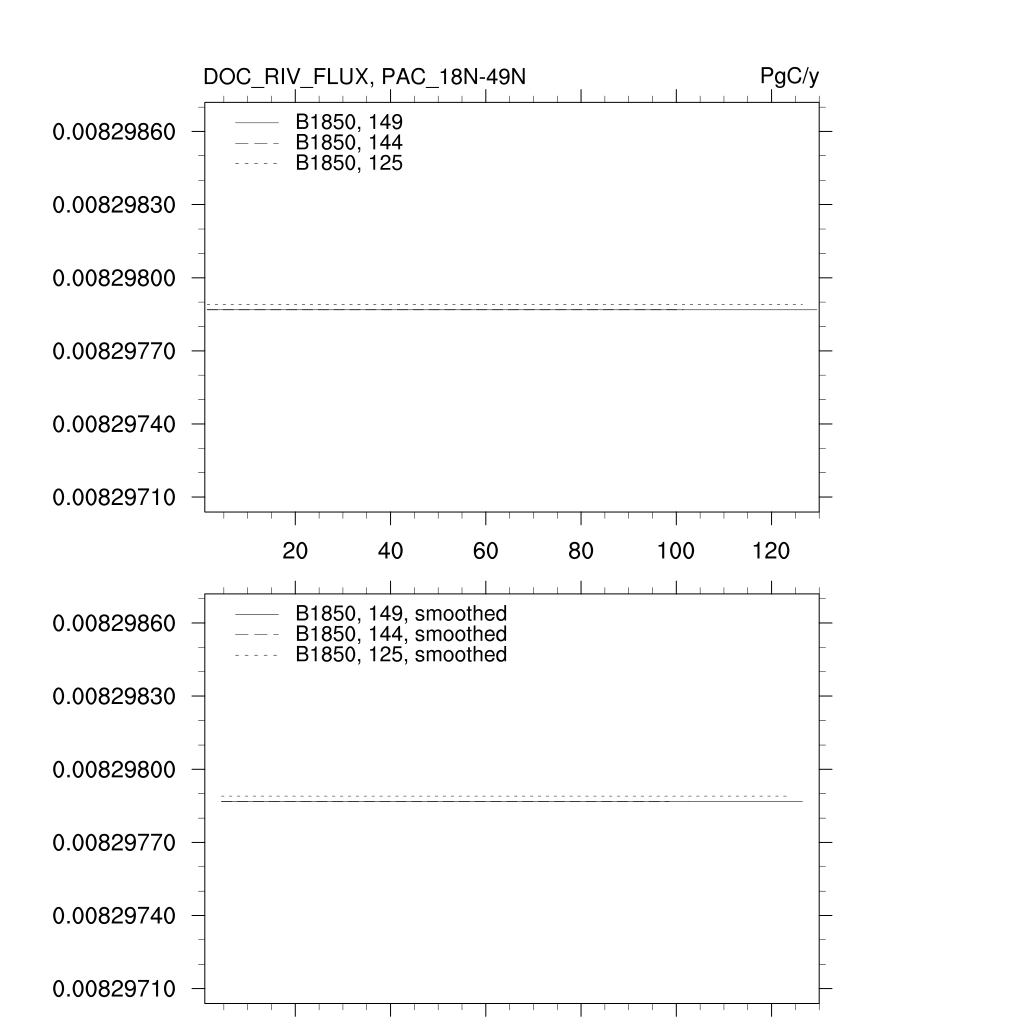 DOC_RIV_FLUX, PAC_18N-49N

PgC/y

B1850, 149
B1850, 144
B1850, 125

0.00829860
0.00829830
0.00829800
0.00829770
0.00829740
0.00829710

20
40
60
80
100
120

B1850, 149, smoothed
B1850, 144, smoothed
B1850, 125, smoothed

0.00829860
0.00829830
0.00829800
0.00829770
0.00829740
0.00829710